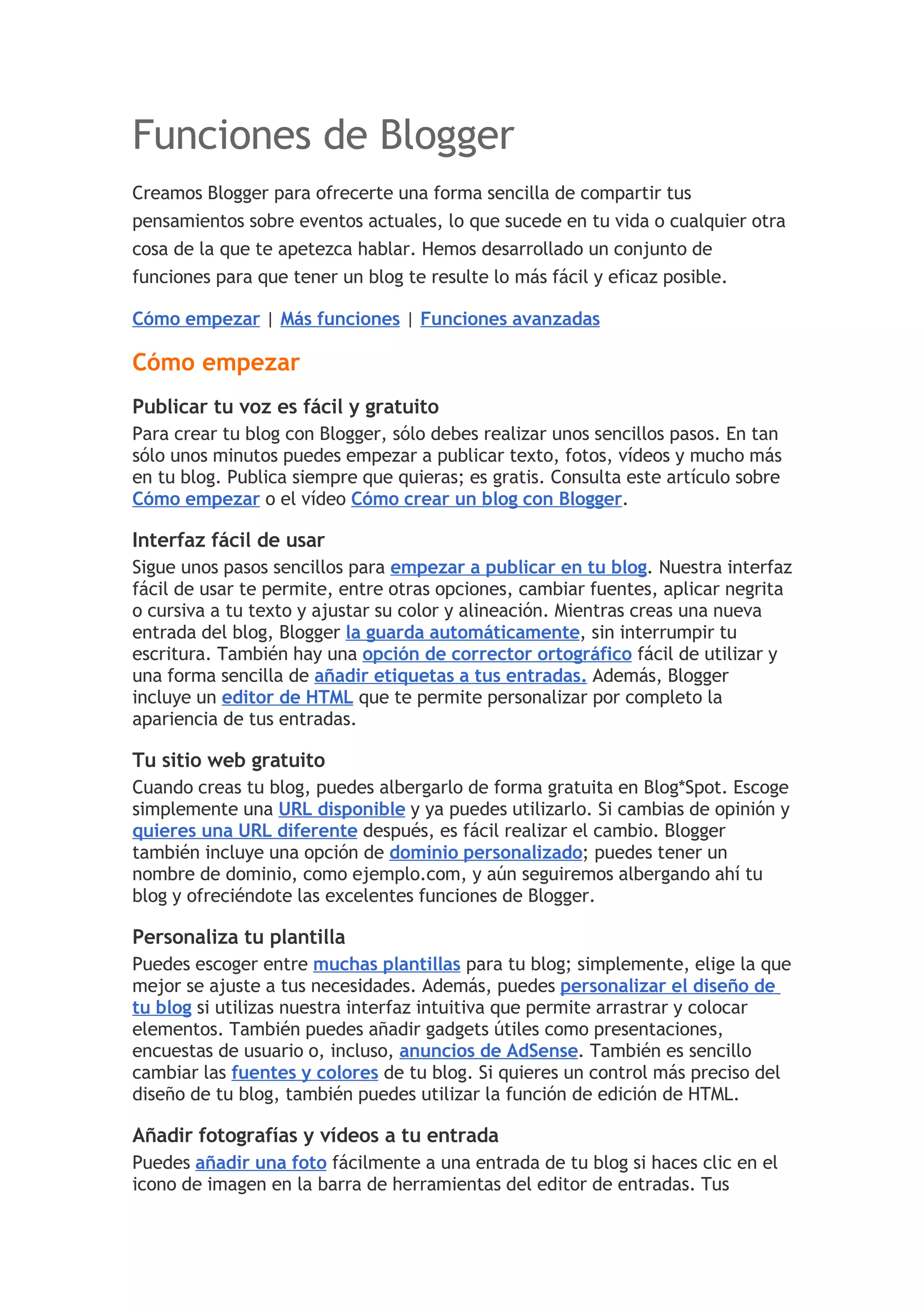 Funciones de Blogger

Creamos Blogger para ofrecerte una forma sencilla de compartir tus pensamientos sobre eventos actuales, lo que sucede en tu vida o cualquier otra cosa de la que te apetezca hablar. Hemos desarrollado un conjunto de funciones para que tener un blog te resulte lo más fácil y eficaz posible.

Cómo empezar | Más funciones | Funciones avanzadas

Cómo empezar

Publicar tu voz es fácil y gratuito
Para crear tu blog con Blogger, sólo debes realizar unos sencillos pasos. En tan sólo unos minutos puedes empezar a publicar texto, fotos, vídeos y mucho más en tu blog. Publica siempre que quieras; es gratis. Consulta este artículo sobre Cómo empezar o el vídeo Cómo crear un blog con Blogger.

Interfaz fácil de usar
Sigue unos pasos sencillos para empezar a publicar en tu blog. Nuestra interfaz fácil de usar te permite, entre otras opciones, cambiar fuentes, aplicar negrita o cursiva a tu texto y ajustar su color y alineación. Mientras creas una nueva entrada del blog, Blogger la guarda automáticamente, sin interrumpir tu escritura. También hay una opción de corrector ortográfico fácil de utilizar y una forma sencilla de añadir etiquetas a tus entradas. Además, Blogger incluye un editor de HTML que te permite personalizar por completo la apariencia de tus entradas.

Tu sitio web gratuito
Cuando creas tu blog, puedes albergarlo de forma gratuita en Blog*Spot. Escoge simplemente una URL disponible y ya puedes utilizarlo. Si cambias de opinión y quieres una URL diferente después, es fácil realizar el cambio. Blogger también incluye una opción de dominio personalizado; puedes tener un nombre de dominio, como ejemplo.com, y aún seguiremos albergando ahí tu blog y ofreciéndote las excelentes funciones de Blogger.

Personaliza tu plantilla
Puedes escoger entre muchas plantillas para tu blog; simplemente, elige la que mejor se ajuste a tus necesidades. Además, puedes personalizar el diseño de tu blog si utilizas nuestra interfaz intuitiva que permite arrastrar y colocar elementos. También puedes añadir gadgets útiles como presentaciones, encuestas de usuario o, incluso, anuncios de AdSense. También es sencillo cambiar las fuentes y colores de tu blog. Si quieres un control más preciso del diseño de tu blog, también puedes utilizar la función de edición de HTML.

Añadir fotografías y vídeos a tu entrada
Puedes añadir una foto fácilmente a una entrada de tu blog si haces clic en el icono de imagen en la barra de herramientas del editor de entradas. Tus